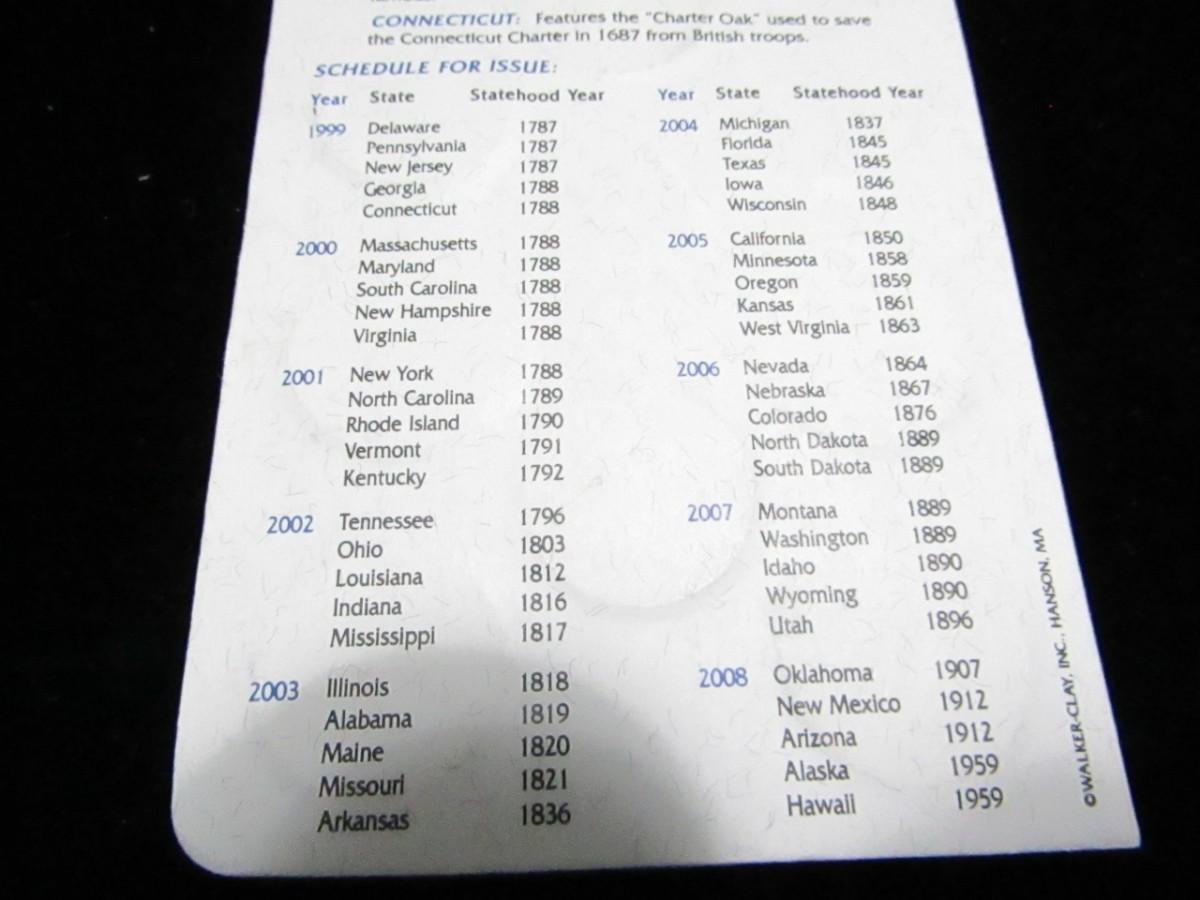 CONNECTICUT: Features the "Charter Oak" used to save the Connecticut Charter in 1687 from British troops.

SCHEDULE FOR ISSUE:

| Year | State | Statehood Year |
|---|---|---|
| 1999 | Delaware | 1787 |
| | Pennsylvania | 1787 |
| | New Jersey | 1787 |
| | Georgia | 1788 |
| | Connecticut | 1788 |
| 2000 | Massachusetts | 1788 |
| | Maryland | 1788 |
| | South Carolina | 1788 |
| | New Hampshire | 1788 |
| | Virginia | 1788 |
| 2001 | New York | 1788 |
| | North Carolina | 1789 |
| | Rhode Island | 1790 |
| | Vermont | 1791 |
| | Kentucky | 1792 |
| 2002 | Tennessee | 1796 |
| | Ohio | 1803 |
| | Louisiana | 1812 |
| | Indiana | 1816 |
| | Mississippi | 1817 |
| 2003 | Illinois | 1818 |
| | Alabama | 1819 |
| | Maine | 1820 |
| | Missouri | 1821 |
| | Arkansas | 1836 |

| Year | State | Statehood Year |
|---|---|---|
| 2004 | Michigan | 1837 |
| | Florida | 1845 |
| | Texas | 1845 |
| | Iowa | 1846 |
| | Wisconsin | 1848 |
| 2005 | California | 1850 |
| | Minnesota | 1858 |
| | Oregon | 1859 |
| | Kansas | 1861 |
| | West Virginia | 1863 |
| 2006 | Nevada | 1864 |
| | Nebraska | 1867 |
| | Colorado | 1876 |
| | North Dakota | 1889 |
| | South Dakota | 1889 |
| 2007 | Montana | 1889 |
| | Washington | 1889 |
| | Idaho | 1890 |
| | Wyoming | 1890 |
| | Utah | 1896 |
| 2008 | Oklahoma | 1907 |
| | New Mexico | 1912 |
| | Arizona | 1912 |
| | Alaska | 1959 |
| | Hawaii | 1959 |

©WALKER-CLAY, INC., HANSON, MA